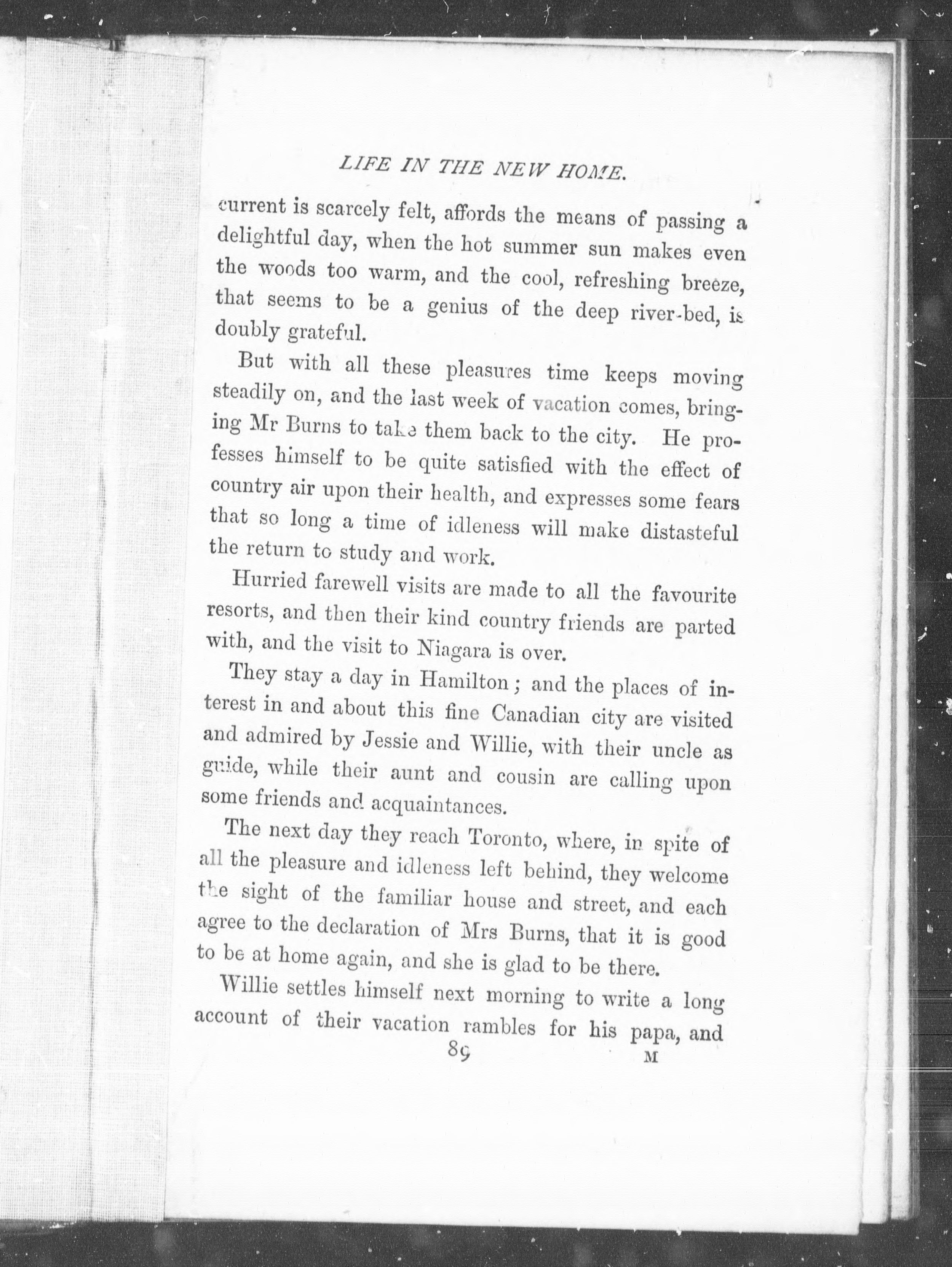 LIFE IN THE NEW HOME.

current is scarcely felt, affords the means of passing a delightful day, when the hot summer sun makes even the woods too warm, and the cool, refreshing breeze, that seems to be a genius of the deep river-bed, is doubly grateful.

But with all these pleasures time keeps moving steadily on, and the last week of vacation comes, bringing Mr Burns to take them back to the city. He professes himself to be quite satisfied with the effect of country air upon their health, and expresses some fears that so long a time of idleness will make distasteful the return to study and work.

Hurried farewell visits are made to all the favourite resorts, and then their kind country friends are parted with, and the visit to Niagara is over.

They stay a day in Hamilton; and the places of interest in and about this fine Canadian city are visited and admired by Jessie and Willie, with their uncle as guide, while their aunt and cousin are calling upon some friends and acquaintances.

The next day they reach Toronto, where, in spite of all the pleasure and idleness left behind, they welcome the sight of the familiar house and street, and each agree to the declaration of Mrs Burns, that it is good to be at home again, and she is glad to be there.

Willie settles himself next morning to write a long account of their vacation rambles for his papa, and

89 M